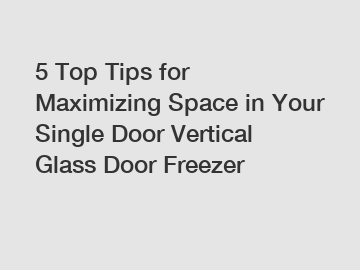 5 Top Tips for Maximizing Space in Your Single Door Vertical Glass Door Freezer